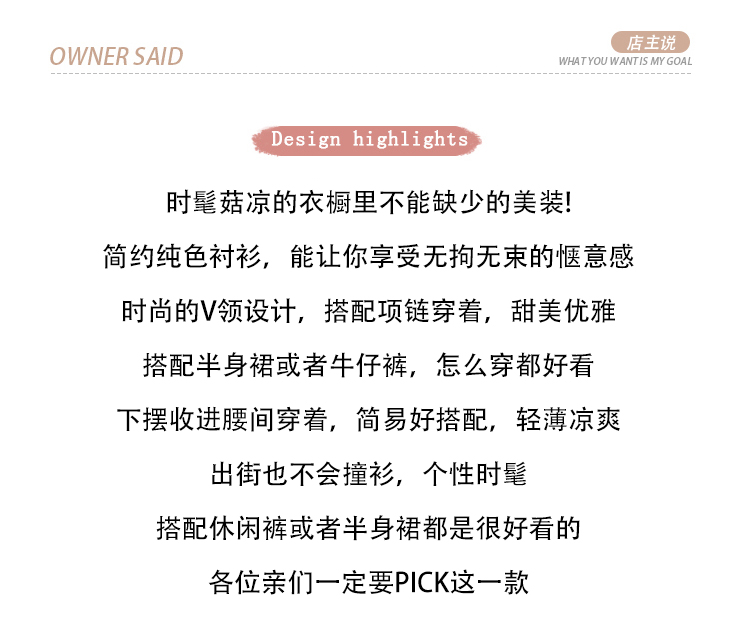 OWNER SAID

店主说
WHAT YOU WANT IS MY GOAL

Design highlights

时髦菇凉的衣橱里不能缺少的美装!

简约纯色衬衫，能让你享受无拘无束的惬意感

时尚的V领设计，搭配项链穿着，甜美优雅

搭配半身裙或者牛仔裤，怎么穿都好看

下摆收进腰间穿着，简易好搭配，轻薄凉爽

出街也不会撞衫，个性时髦

搭配休闲裤或者半身裙都是很好看的

各位亲们一定要PICK这一款